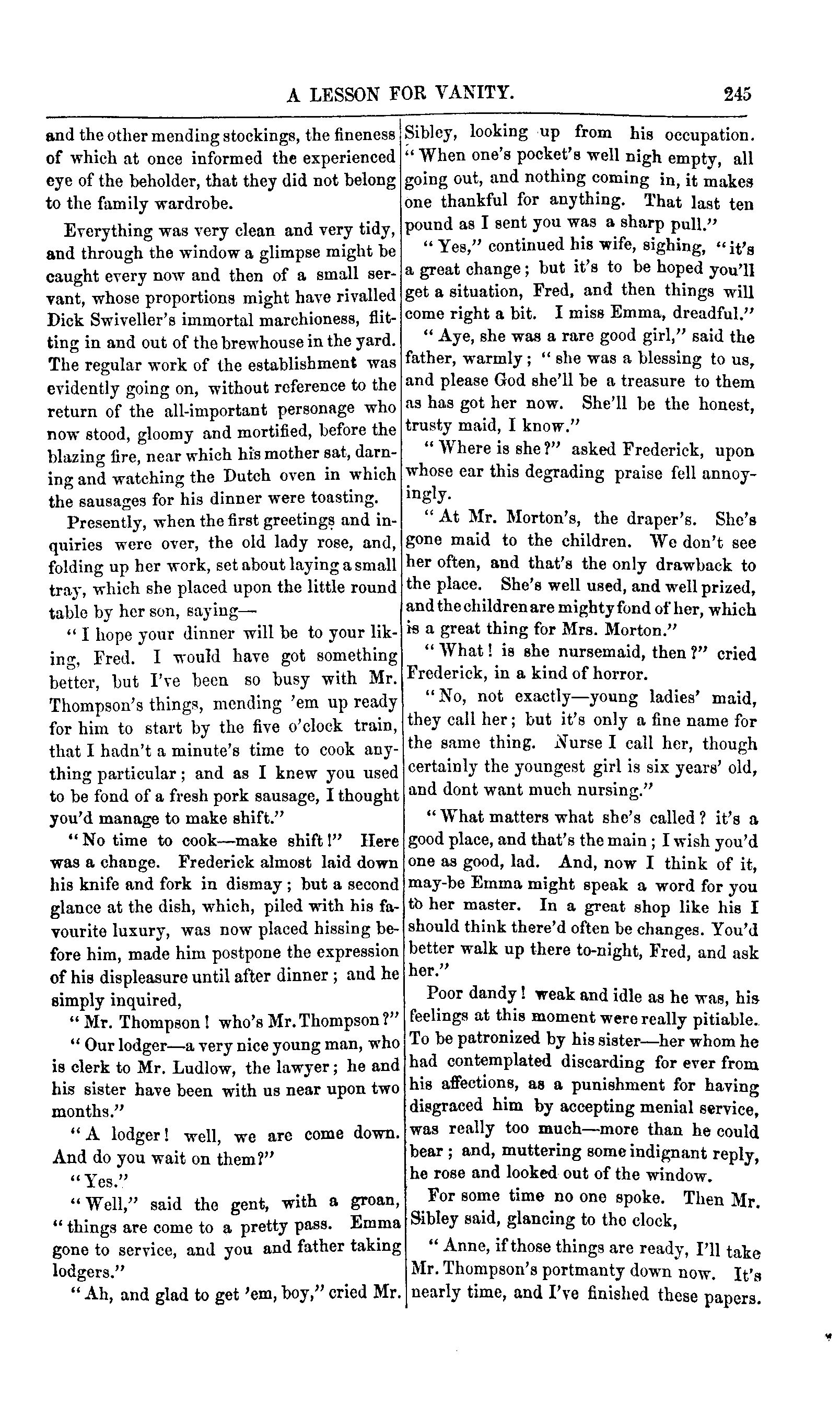 A LESSON FOR VANITY. 245

and the other mending stockings, the fineness of which at once informed the experienced eye of the beholder, that they did not belong to the family wardrobe.

Everything was very clean and very tidy, and through the window a glimpse might be caught every now and then of a small servant, whose proportions might have rivalled Dick Swiveller's immortal marchioness, flitting in and out of the brewhouse in the yard. The regular work of the establishment was evidently going on, without reference to the return of the all-important personage who now stood, gloomy and mortified, before the blazing fire, near which his mother sat, darning and watching the Dutch oven in which the sausages for his dinner were toasting.

Presently, when the first greetings and inquiries were over, the old lady rose, and, folding up her work, set about laying a small tray, which she placed upon the little round table by her son, saying—

"I hope your dinner will be to your liking, Fred. I would have got something better, but I've been so busy with Mr. Thompson's things, mending 'em up ready for him to start by the five o'clock train, that I hadn't a minute's time to cook anything particular; and as I knew you used to be fond of a fresh pork sausage, I thought you'd manage to make shift."

"No time to cook—make shift!" Here was a change. Frederick almost laid down his knife and fork in dismay; but a second glance at the dish, which, piled with his favourite luxury, was now placed hissing before him, made him postpone the expression of his displeasure until after dinner; and he simply inquired,

"Mr. Thompson! who's Mr. Thompson?"

"Our lodger—a very nice young man, who is clerk to Mr. Ludlow, the lawyer; he and his sister have been with us near upon two months."

"A lodger! well, we are come down. And do you wait on them?"

"Yes."

"Well," said the gent, with a groan, "things are come to a pretty pass. Emma gone to service, and you and father taking lodgers."

"Ah, and glad to get 'em, boy," cried Mr. Sibley, looking up from his occupation. "When one's pocket's well nigh empty, all going out, and nothing coming in, it makes one thankful for anything. That last ten pound as I sent you was a sharp pull."

"Yes," continued his wife, sighing, "it's a great change; but it's to be hoped you'll get a situation, Fred, and then things will come right a bit. I miss Emma, dreadful."

"Aye, she was a rare good girl," said the father, warmly; "she was a blessing to us, and please God she'll be a treasure to them as has got her now. She'll be the honest, trusty maid, I know."

"Where is she?" asked Frederick, upon whose ear this degrading praise fell annoyingly.

"At Mr. Morton's, the draper's. She's gone maid to the children. We don't see her often, and that's the only drawback to the place. She's well used, and well prized, and the children are mighty fond of her, which is a great thing for Mrs. Morton."

"What! is she nursemaid, then?" cried Frederick, in a kind of horror.

"No, not exactly—young ladies' maid, they call her; but it's only a fine name for the same thing. Nurse I call her, though certainly the youngest girl is six years' old, and dont want much nursing."

"What matters what she's called? it's a good place, and that's the main; I wish you'd one as good, lad. And, now I think of it, may-be Emma might speak a word for you to her master. In a great shop like his I should think there'd often be changes. You'd better walk up there to-night, Fred, and ask her."

Poor dandy! weak and idle as he was, his feelings at this moment were really pitiable. To be patronized by his sister—her whom he had contemplated discarding for ever from his affections, as a punishment for having disgraced him by accepting menial service, was really too much—more than he could bear; and, muttering some indignant reply, he rose and looked out of the window.

For some time no one spoke. Then Mr. Sibley said, glancing to the clock,

"Anne, if those things are ready, I'll take Mr. Thompson's portmanty down now. It's nearly time, and I've finished these papers.